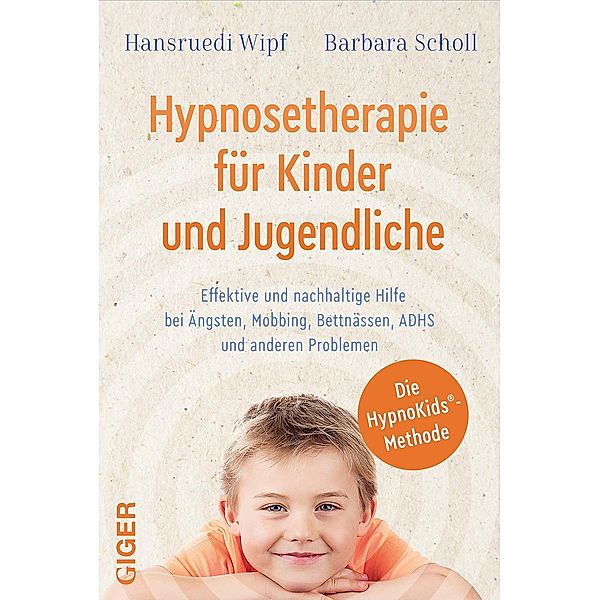 Hansruedi Wipf Barbara Scholl

Hypnosetherapie für Kinder und Jugendliche

Effektive und nachhaltige Hilfe bei Ängsten, Mobbing, Bettnässen, ADHS und anderen Problemen

Die HypnoKids®-Methode

GIGER